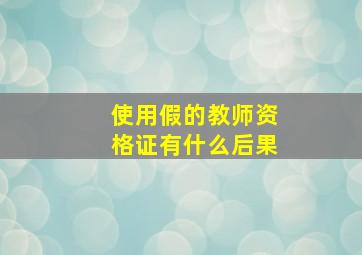 使用假的教师资格证有什么后果